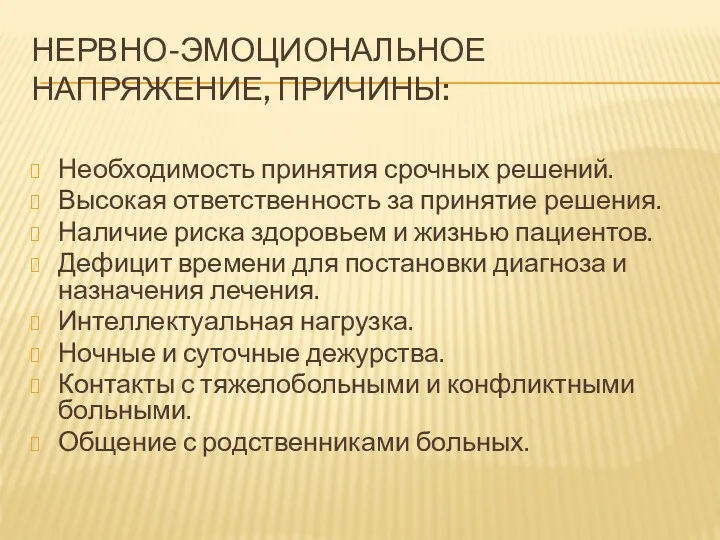 НЕРВНО-ЭМОЦИОНАЛЬНОЕ НАПРЯЖЕНИЕ, ПРИЧИНЫ:

Необходимость принятия срочных решений.
Высокая ответственность за принятие решения.
Наличие риска здоровьем и жизнью пациентов.
Дефицит времени для постановки диагноза и назначения лечения.
Интеллектуальная нагрузка.
Ночные и суточные дежурства.
Контакты с тяжелобольными и конфликтными больными.
Общение с родственниками больных.